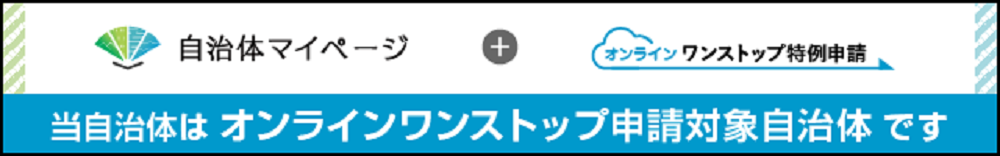 自治体マイページ

+

オンライン ワンストップ特例申請

当自治体は オンラインワンストップ申請対象自治体 です